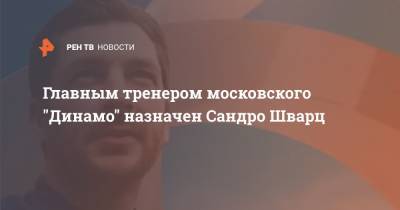 РЕН ТВ НОВОСТИ

Главным тренером московского "Динамо" назначен Сандро Шварц